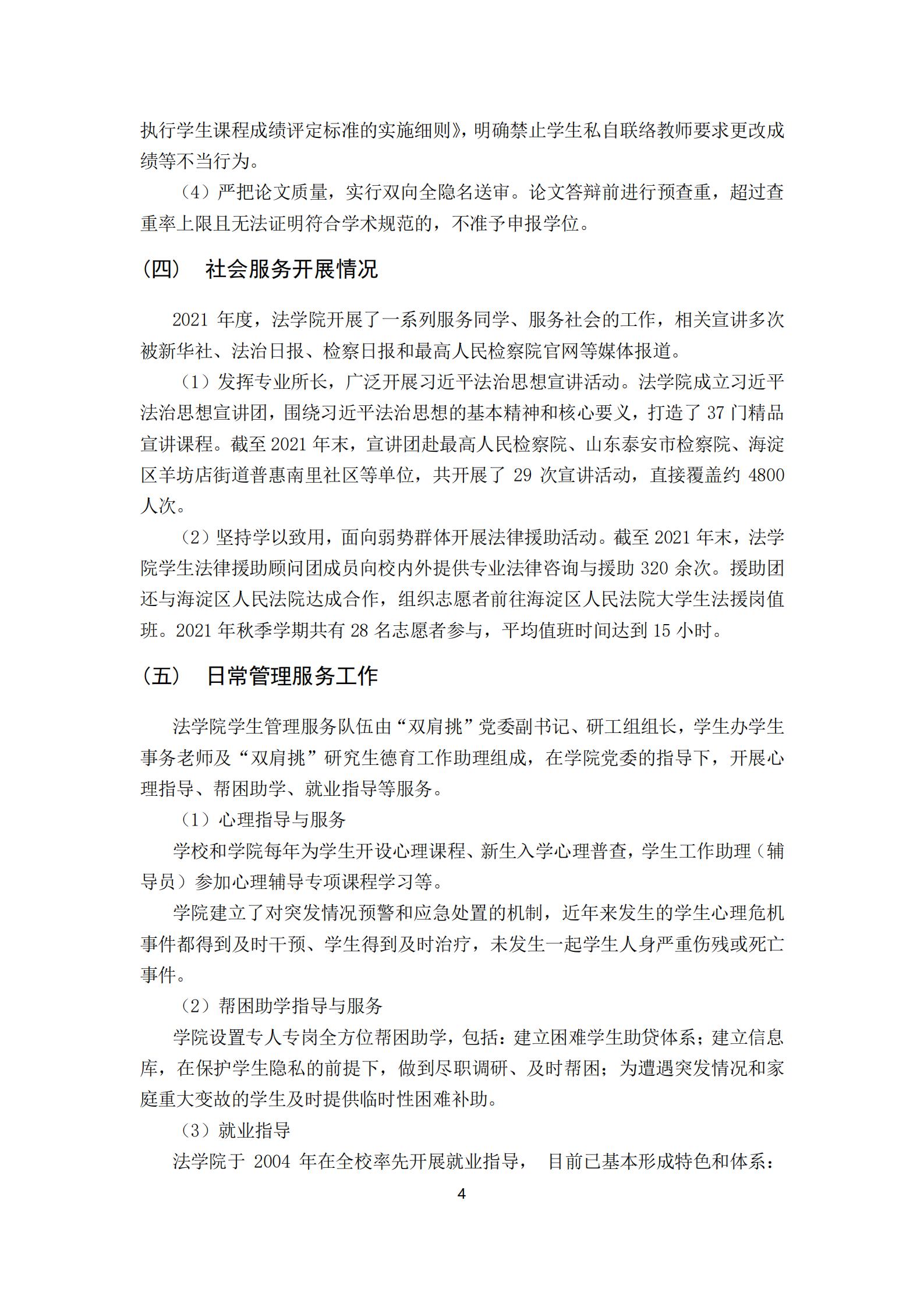 执行学生课程成绩评定标准的实施细则》，明确禁止学生私自联络教师要求更改成绩等不当行为。

（4）严把论文质量，实行双向全隐名送审。论文答辩前进行预查重，超过查重率上限且无法证明符合学术规范的，不准予申报学位。

（四） 社会服务开展情况

2021 年度，法学院开展了一系列服务同学、服务社会的工作，相关宣讲多次被新华社、法治日报、检察日报和最高人民检察院官网等媒体报道。

（1）发挥专业所长，广泛开展习近平法治思想宣讲活动。法学院成立习近平法治思想宣讲团，围绕习近平法治思想的基本精神和核心要义，打造了 37 门精品宣讲课程。截至 2021 年末，宣讲团赴最高人民检察院、山东泰安市检察院、海淀区羊坊店街道普惠南里社区等单位，共开展了 29 次宣讲活动，直接覆盖约 4800 人次。

（2）坚持学以致用，面向弱势群体开展法律援助活动。截至 2021 年末，法学院学生法律援助顾问团成员向校内外提供专业法律咨询与援助 320 余次。援助团还与海淀区人民法院达成合作，组织志愿者前往海淀区人民法院大学生法援岗值班。2021 年秋季学期共有 28 名志愿者参与，平均值班时间达到 15 小时。

（五） 日常管理服务工作

法学院学生管理服务队伍由“双肩挑”党委副书记、研工组组长，学生办学生事务老师及“双肩挑”研究生德育工作助理组成，在学院党委的指导下，开展心理指导、帮困助学、就业指导等服务。

（1）心理指导与服务

学校和学院每年为学生开设心理课程、新生入学心理普查，学生工作助理（辅导员）参加心理辅导专项课程学习等。

学院建立了对突发情况预警和应急处置的机制，近年来发生的学生心理危机事件都得到及时干预、学生得到及时治疗，未发生一起学生人身严重伤残或死亡事件。

（2）帮困助学指导与服务

学院设置专人专岗全方位帮困助学，包括：建立困难学生助贷体系；建立信息库，在保护学生隐私的前提下，做到尽职调研、及时帮困；为遭遇突发情况和家庭重大变故的学生及时提供临时性困难补助。

（3）就业指导

法学院于 2004 年在全校率先开展就业指导， 目前已基本形成特色和体系：

4